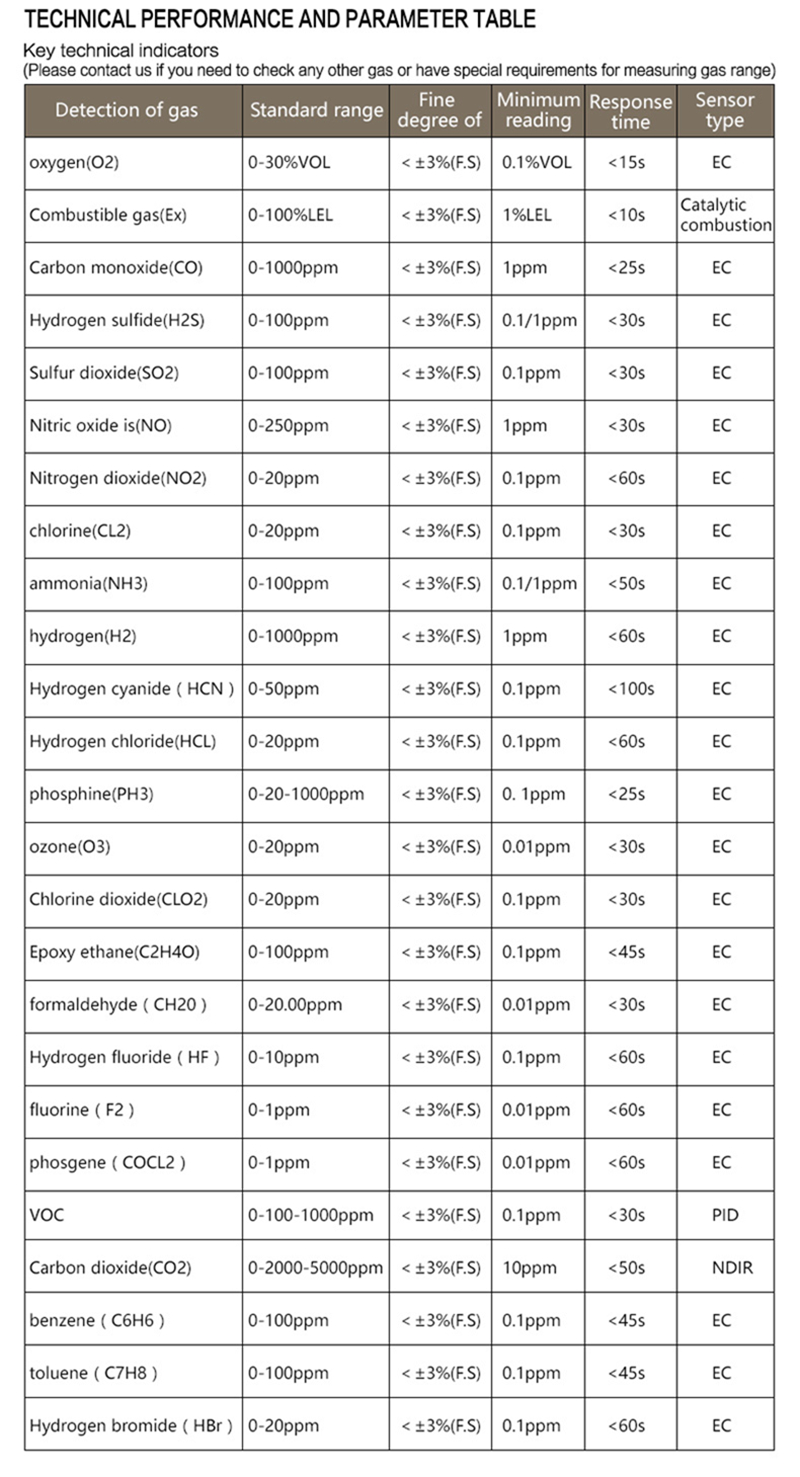 TECHNICAL PERFORMANCE AND PARAMETER TABLE

Key technical indicators
(Please contact us if you need to check any other gas or have special requirements for measuring gas range)

| Detection of gas | Standard range | Fine degree of | Minimum reading | Response time | Sensor type |
|---|---|---|---|---|---|
| oxygen(O2) | 0-30%VOL | < ±3%(F.S) | 0.1%VOL | <15s | EC |
| Combustible gas(Ex) | 0-100%LEL | < ±3%(F.S) | 1%LEL | <10s | Catalytic combustion |
| Carbon monoxide(CO) | 0-1000ppm | < ±3%(F.S) | 1ppm | <25s | EC |
| Hydrogen sulfide(H2S) | 0-100ppm | < ±3%(F.S) | 0.1/1ppm | <30s | EC |
| Sulfur dioxide(SO2) | 0-100ppm | < ±3%(F.S) | 0.1ppm | <30s | EC |
| Nitric oxide is(NO) | 0-250ppm | < ±3%(F.S) | 1ppm | <30s | EC |
| Nitrogen dioxide(NO2) | 0-20ppm | < ±3%(F.S) | 0.1ppm | <60s | EC |
| chlorine(CL2) | 0-20ppm | < ±3%(F.S) | 0.1ppm | <30s | EC |
| ammonia(NH3) | 0-100ppm | < ±3%(F.S) | 0.1/1ppm | <50s | EC |
| hydrogen(H2) | 0-1000ppm | < ±3%(F.S) | 1ppm | <60s | EC |
| Hydrogen cyanide ( HCN ) | 0-50ppm | < ±3%(F.S) | 0.1ppm | <100s | EC |
| Hydrogen chloride(HCL) | 0-20ppm | < ±3%(F.S) | 0.1ppm | <60s | EC |
| phosphine(PH3) | 0-20-1000ppm | < ±3%(F.S) | 0. 1ppm | <25s | EC |
| ozone(O3) | 0-20ppm | < ±3%(F.S) | 0.01ppm | <30s | EC |
| Chlorine dioxide(CLO2) | 0-20ppm | < ±3%(F.S) | 0.1ppm | <30s | EC |
| Epoxy ethane(C2H4O) | 0-100ppm | < ±3%(F.S) | 0.1ppm | <45s | EC |
| formaldehyde ( CH20 ) | 0-20.00ppm | < ±3%(F.S) | 0.01ppm | <30s | EC |
| Hydrogen fluoride ( HF ) | 0-10ppm | < ±3%(F.S) | 0.1ppm | <60s | EC |
| fluorine ( F2 ) | 0-1ppm | < ±3%(F.S) | 0.01ppm | <60s | EC |
| phosgene ( COCL2 ) | 0-1ppm | < ±3%(F.S) | 0.01ppm | <60s | EC |
| VOC | 0-100-1000ppm | < ±3%(F.S) | 0.1ppm | <30s | PID |
| Carbon dioxide(CO2) | 0-2000-5000ppm | < ±3%(F.S) | 10ppm | <50s | NDIR |
| benzene ( C6H6 ) | 0-100ppm | < ±3%(F.S) | 0.1ppm | <45s | EC |
| toluene ( C7H8 ) | 0-100ppm | < ±3%(F.S) | 0.1ppm | <45s | EC |
| Hydrogen bromide ( HBr ) | 0-20ppm | < ±3%(F.S) | 0.1ppm | <60s | EC |